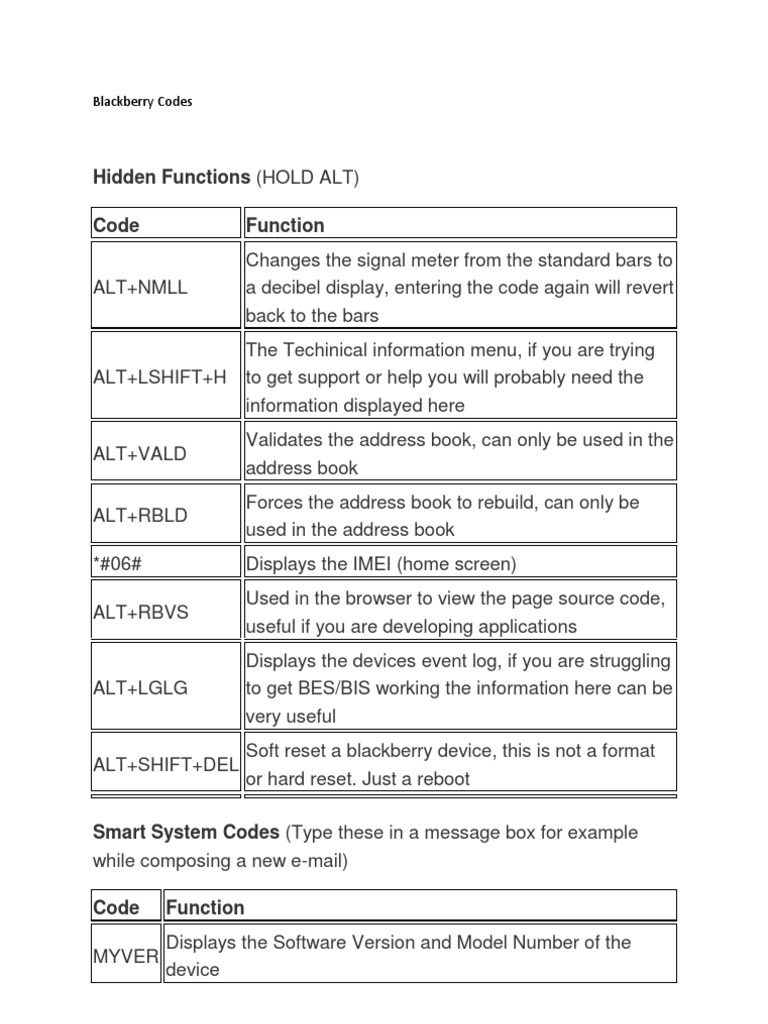 Blackberry Codes

**Hidden Functions** (HOLD ALT)

| Code | Function |
|---|---|
| ALT+NMLL | Changes the signal meter from the standard bars to a decibel display, entering the code again will revert back to the bars |
| ALT+LSHIFT+H | The Techinical information menu, if you are trying to get support or help you will probably need the information displayed here |
| ALT+VALD | Validates the address book, can only be used in the address book |
| ALT+RBLD | Forces the address book to rebuild, can only be used in the address book |
| *#06# | Displays the IMEI (home screen) |
| ALT+RBVS | Used in the browser to view the page source code, useful if you are developing applications |
| ALT+LGLG | Displays the devices event log, if you are struggling to get BES/BIS working the information here can be very useful |
| ALT+SHIFT+DEL | Soft reset a blackberry device, this is not a format or hard reset. Just a reboot |

**Smart System Codes** (Type these in a message box for example while composing a new e-mail)

| Code | Function |
|---|---|
| MYVER | Displays the Software Version and Model Number of the device |